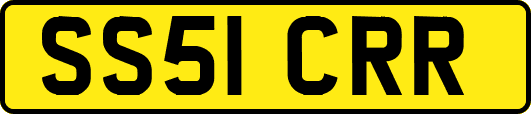 SS51 CRR